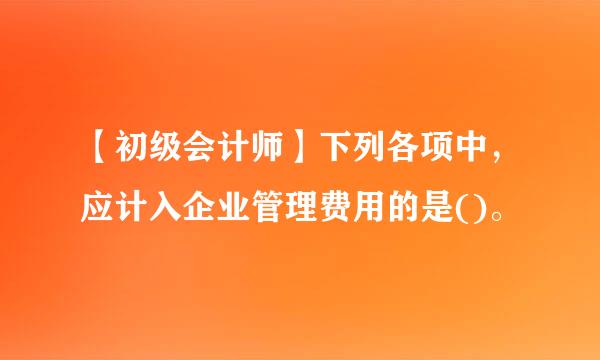 【初级会计师】下列各项中，应计入企业管理费用的是()。